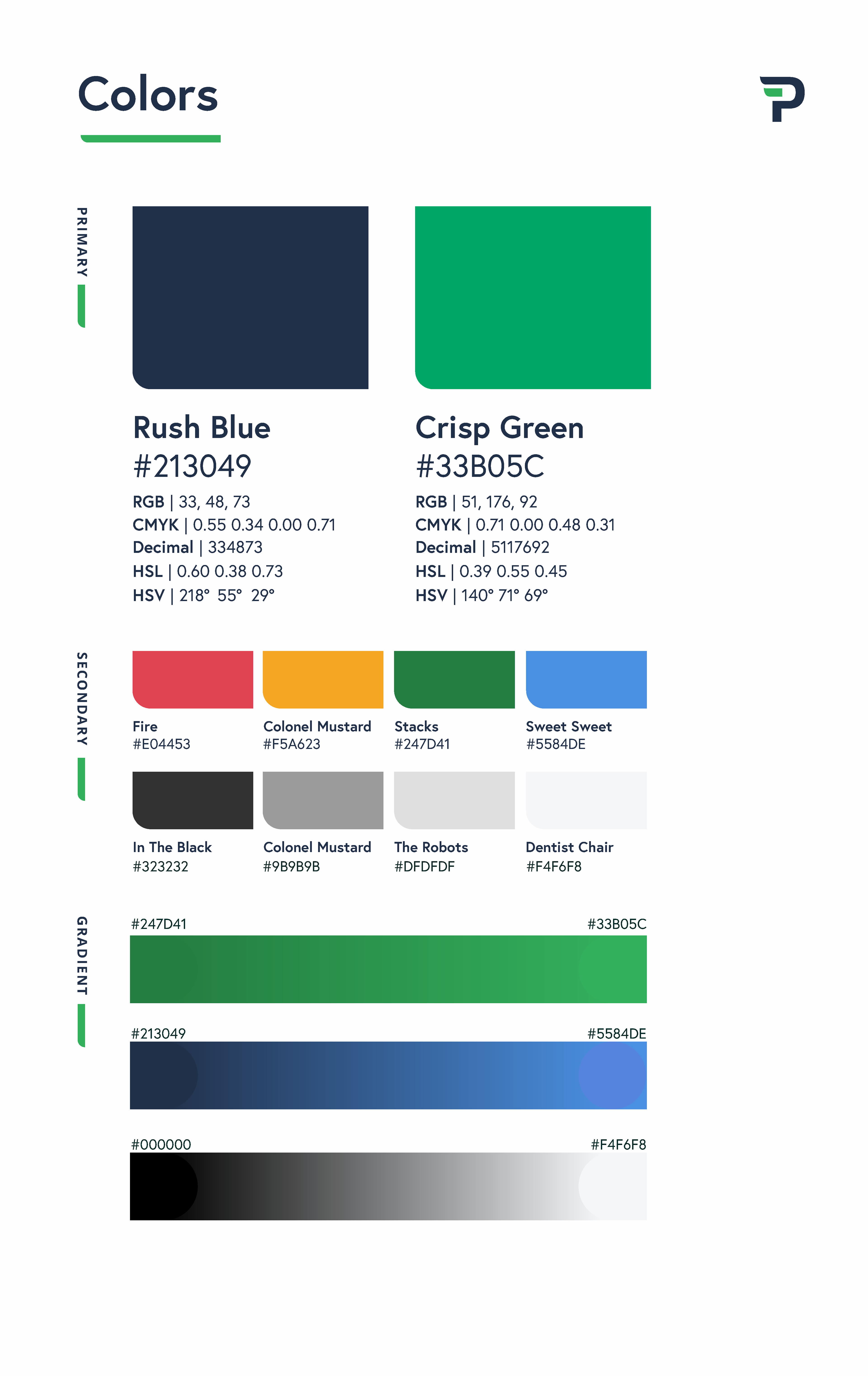 Colors

PRIMARY

Rush Blue
#213049
RGB | 33, 48, 73
CMYK | 0.55 0.34 0.00 0.71
Decimal | 334873
HSL | 0.60 0.38 0.73
HSV | 218° 55° 29°

Crisp Green
#33B05C
RGB | 51, 176, 92
CMYK | 0.71 0.00 0.48 0.31
Decimal | 5117692
HSL | 0.39 0.55 0.45
HSV | 140° 71° 69°

SECONDARY

Fire
#E04453

Colonel Mustard
#F5A623

Stacks
#247D41

Sweet Sweet
#5584DE

In The Black
#323232

Colonel Mustard
#9B9B9B

The Robots
#DFDFDF

Dentist Chair
#F4F6F8

GRADIENT

#247D41
#33B05C

#213049
#5584DE

#000000
#F4F6F8